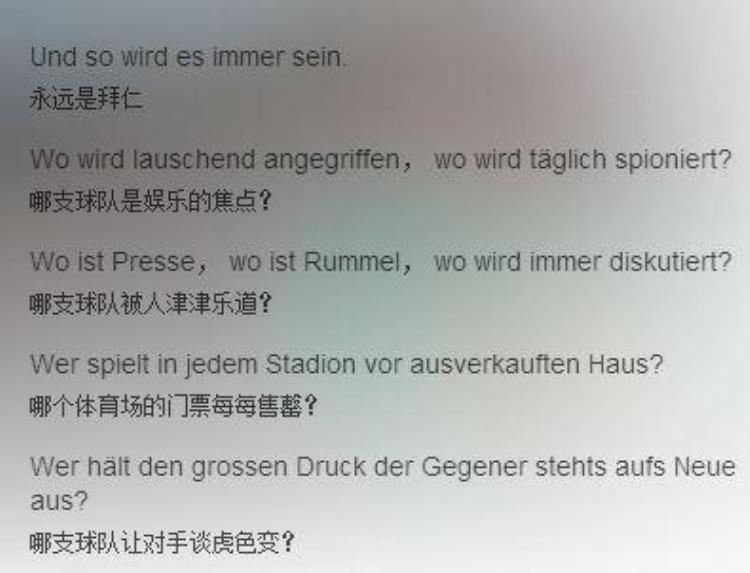 Und so wird es immer sein.
永远是拜仁

Wo wird lauschend angegriffen， wo wird täglich spioniert?
哪支球队是娱乐的焦点？

Wo ist Presse， wo ist Rummel， wo wird immer diskutiert?
哪支球队被人津津乐道？

Wer spielt in jedem Stadion vor ausverkauften Haus?
哪个体育场的门票每每售罄？

Wer hält den grossen Druck der Gegener stehts aufs Neue aus?
哪支球队让对手谈虎色变？